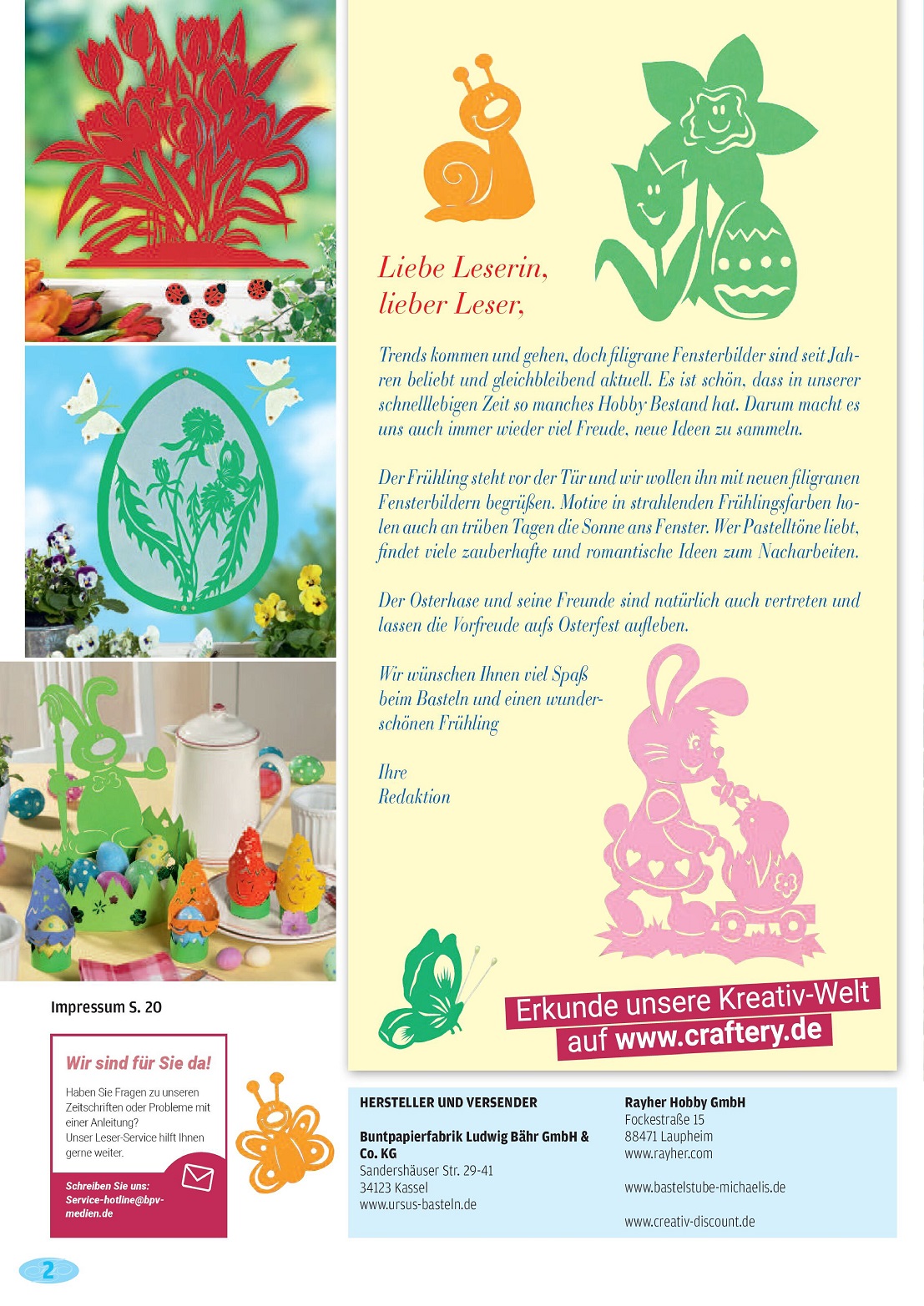 Liebe Leserin,
lieber Leser,

Trends kommen und gehen, doch filigrane Fensterbilder sind seit Jahren beliebt und gleichbleibend aktuell. Es ist schön, dass in unserer schnelllebigen Zeit so manches Hobby Bestand hat. Darum macht es uns auch immer wieder viel Freude, neue Ideen zu sammeln.

Der Frühling steht vor der Tür und wir wollen ihn mit neuen filigranen Fensterbildern begrüßen. Motive in strahlenden Frühlingsfarben holen auch an trüben Tagen die Sonne ans Fenster. Wer Pastelltöne liebt, findet viele zauberhafte und romantische Ideen zum Nacharbeiten.

Der Osterhase und seine Freunde sind natürlich auch vertreten und lassen die Vorfreude aufs Osterfest aufleben.

Wir wünschen Ihnen viel Spaß beim Basteln und einen wunderschönen Frühling

Ihre
Redaktion

Erkunde unsere Kreativ-Welt auf www.craftery.de

Impressum S. 20

Wir sind für Sie da!

Haben Sie Fragen zu unseren Zeitschriften oder Probleme mit einer Anleitung?
Unser Leser-Service hilft Ihnen gerne weiter.

Schreiben Sie uns:
Service-hotline@bpv-medien.de

HERSTELLER UND VERSENDER

Buntpapierfabrik Ludwig Bähr GmbH & Co. KG
Sandershäuser Str. 29-41
34123 Kassel
www.ursus-basteln.de

Rayher Hobby GmbH
Fockestraße 15
88471 Laupheim
www.rayher.com

www.bastelstube-michaelis.de

www.creativ-discount.de

2